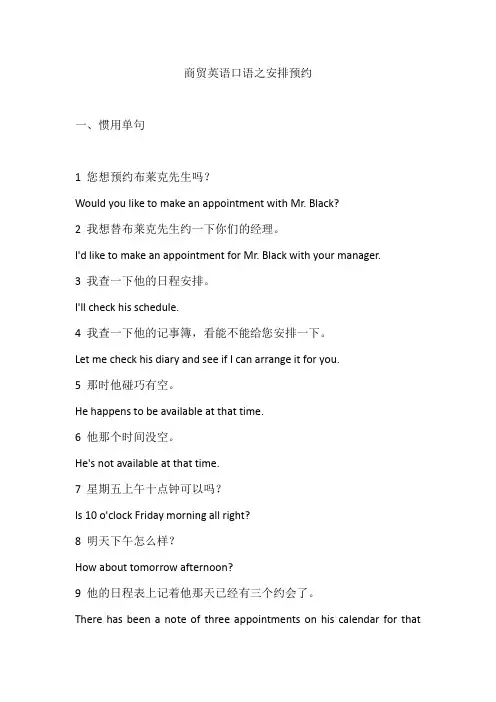 商贸英语口语之安排预约

一、惯用单句

1 您想预约布莱克先生吗？

Would you like to make an appointment with Mr. Black?

2 我想替布莱克先生约一下你们的经理。

I'd like to make an appointment for Mr. Black with your manager.

3 我查一下他的日程安排。

I'll check his schedule.

4 我查一下他的记事簿，看能不能给您安排一下。

Let me check his diary and see if I can arrange it for you.

5 那时他碰巧有空。

He happens to be available at that time.

6 他那个时间没空。

He's not available at that time.

7 星期五上午十点钟可以吗？

Is 10 o'clock Friday morning all right?

8 明天下午怎么样？

How about tomorrow afternoon?

9 他的日程表上记着他那天已经有三个约会了。

There has been a note of three appointments on his calendar for that